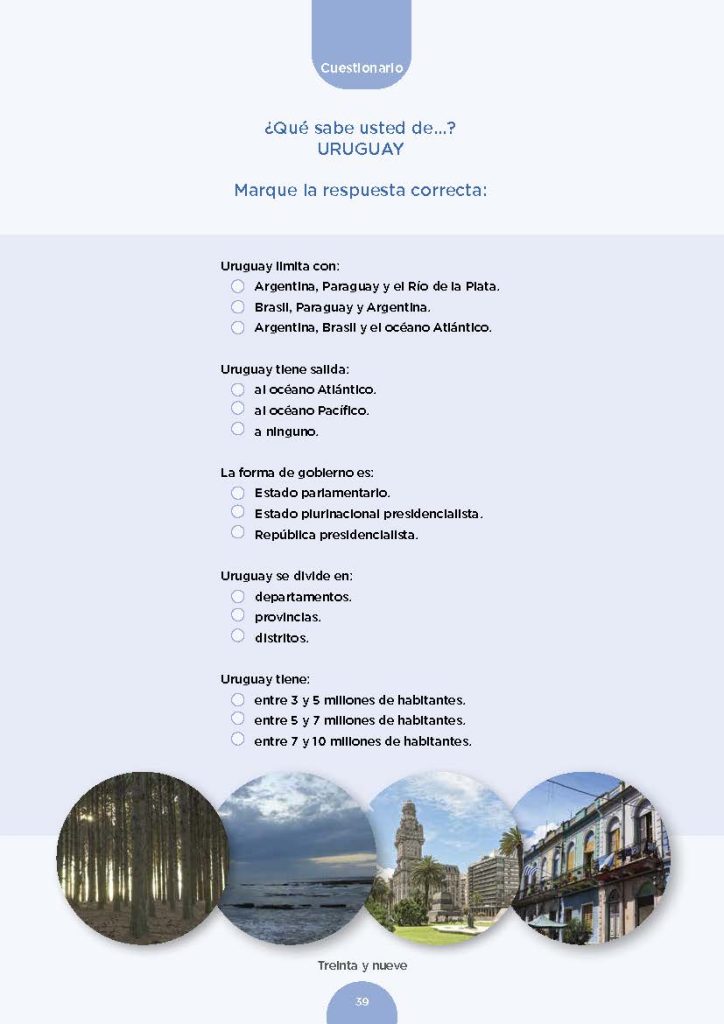 Cuestionario

¿Qué sabe usted de...?
URUGUAY

Marque la respuesta correcta:

Uruguay limita con:
☐ Argentina, Paraguay y el Río de la Plata.
☐ Brasil, Paraguay y Argentina.
☐ Argentina, Brasil y el océano Atlántico.

Uruguay tiene salida:
☐ al océano Atlántico.
☐ al océano Pacífico.
☐ a ninguno.

La forma de gobierno es:
☐ Estado parlamentario.
☐ Estado plurinacional presidencialista.
☐ República presidencialista.

Uruguay se divide en:
☐ departamentos.
☐ provincias.
☐ distritos.

Uruguay tiene:
☐ entre 3 y 5 millones de habitantes.
☐ entre 5 y 7 millones de habitantes.
☐ entre 7 y 10 millones de habitantes.

Treinta y nueve

39